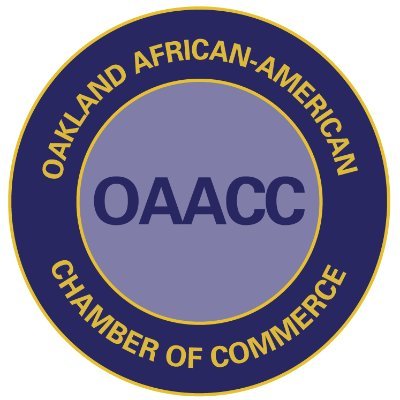 OAKLAND AFRICAN-AMERICAN

OAACC

CHAMBER OF COMMERCE